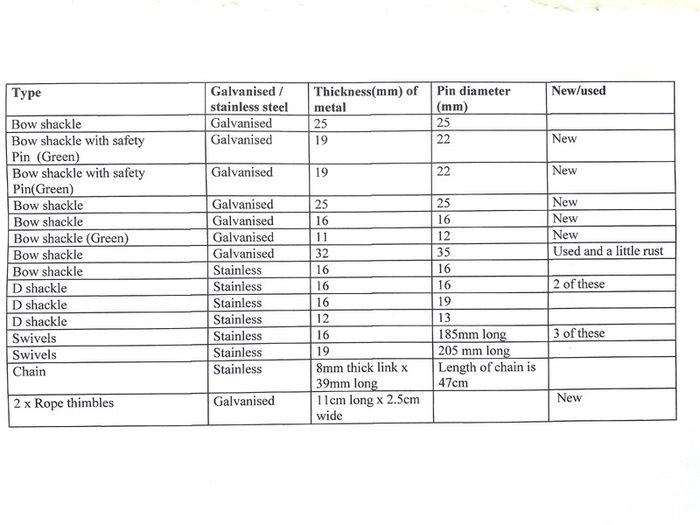 | Type | Galvanised / stainless steel | Thickness(mm) of metal | Pin diameter (mm) | New/used |
|---|---|---|---|---|
| Bow shackle | Galvanised | 25 | 25 | |
| Bow shackle with safety Pin (Green) | Galvanised | 19 | 22 | New |
| Bow shackle with safety Pin(Green) | Galvanised | 19 | 22 | New |
| Bow shackle | Galvanised | 25 | 25 | New |
| Bow shackle | Galvanised | 16 | 16 | New |
| Bow shackle (Green) | Galvanised | 11 | 12 | New |
| Bow shackle | Galvanised | 32 | 35 | Used and a little rust |
| Bow shackle | Stainless | 16 | 16 | |
| D shackle | Stainless | 16 | 16 | 2 of these |
| D shackle | Stainless | 16 | 19 | |
| D shackle | Stainless | 12 | 13 | |
| Swivels | Stainless | 16 | 185mm long | 3 of these |
| Swivels | Stainless | 19 | 205 mm long | |
| Chain | Stainless | 8mm thick link x 39mm long | Length of chain is 47cm | |
| 2 x Rope thimbles | Galvanised | 11cm long x 2.5cm wide | | New |